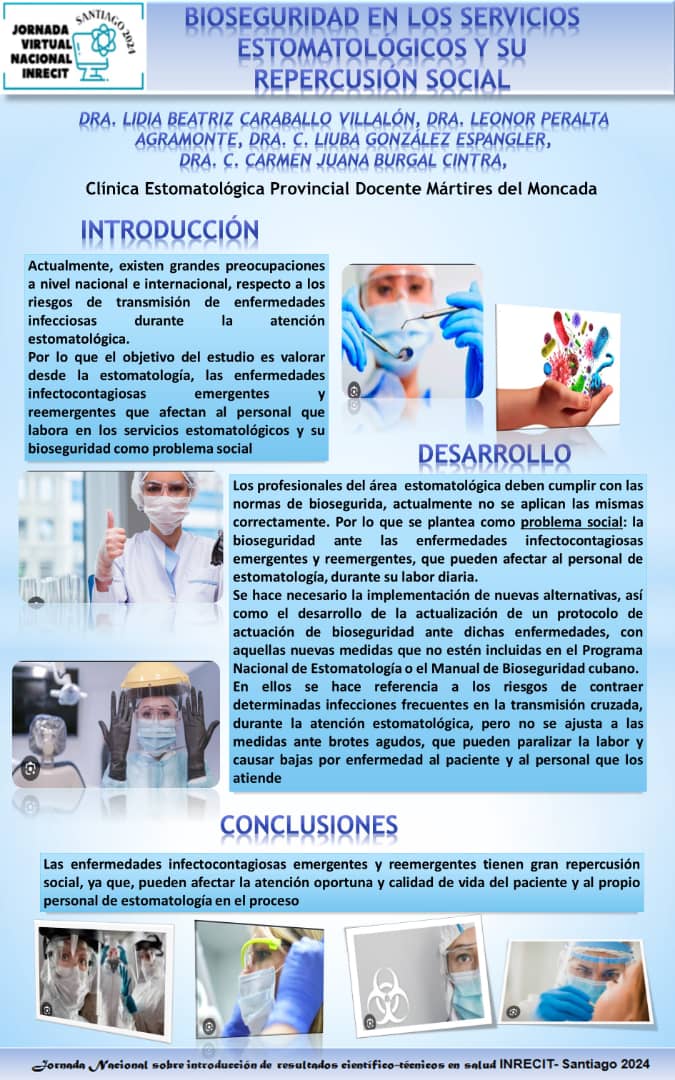 JORNADA VIRTUAL NACIONAL INRECIT
SANTIAGO 2024

BIOSEGURIDAD EN LOS SERVICIOS ESTOMATOLÓGICOS Y SU REPERCUSIÓN SOCIAL

DRA. LIDIA BEATRIZ CARABALLO VILLALÓN, DRA. LEONOR PERALTA AGRAMONTE, DRA. C. LIUBA GONZÁLEZ ESPANGLER, DRA. C. CARMEN JUANA BURGAL CINTRA,

Clínica Estomatológica Provincial Docente Mártires del Moncada

INTRODUCCIÓN

Actualmente, existen grandes preocupaciones a nivel nacional e internacional, respecto a los riesgos de transmisión de enfermedades infecciosas durante la atención estomatológica.
Por lo que el objetivo del estudio es valorar desde la estomatología, las enfermedades infectocontagiosas emergentes y reemergentes que afectan al personal que labora en los servicios estomatológicos y su bioseguridad como problema social

DESARROLLO

Los profesionales del área estomatológica deben cumplir con las normas de biosegurida, actualmente no se aplican las mismas correctamente. Por lo que se plantea como problema social: la bioseguridad ante las enfermedades infectocontagiosas emergentes y reemergentes, que pueden afectar al personal de estomatología, durante su labor diaria.
Se hace necesario la implementación de nuevas alternativas, así como el desarrollo de la actualización de un protocolo de actuación de bioseguridad ante dichas enfermedades, con aquellas nuevas medidas que no estén incluidas en el Programa Nacional de Estomatología o el Manual de Bioseguridad cubano.
En ellos se hace referencia a los riesgos de contraer determinadas infecciones frecuentes en la transmisión cruzada, durante la atención estomatológica, pero no se ajusta a las medidas ante brotes agudos, que pueden paralizar la labor y causar bajas por enfermedad al paciente y al personal que los atiende

CONCLUSIONES

Las enfermedades infectocontagiosas emergentes y reemergentes tienen gran repercusión social, ya que, pueden afectar la atención oportuna y calidad de vida del paciente y al propio personal de estomatología en el proceso

Jornada Nacional sobre introducción de resultados científico-técnicos en salud INRECIT- Santiago 2024